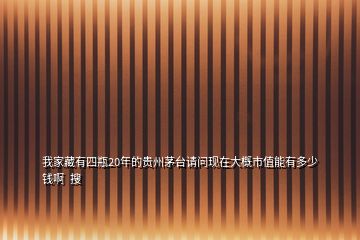 我家藏有四瓶20年的贵州茅台请问现在大概市值能有多少钱啊 搜